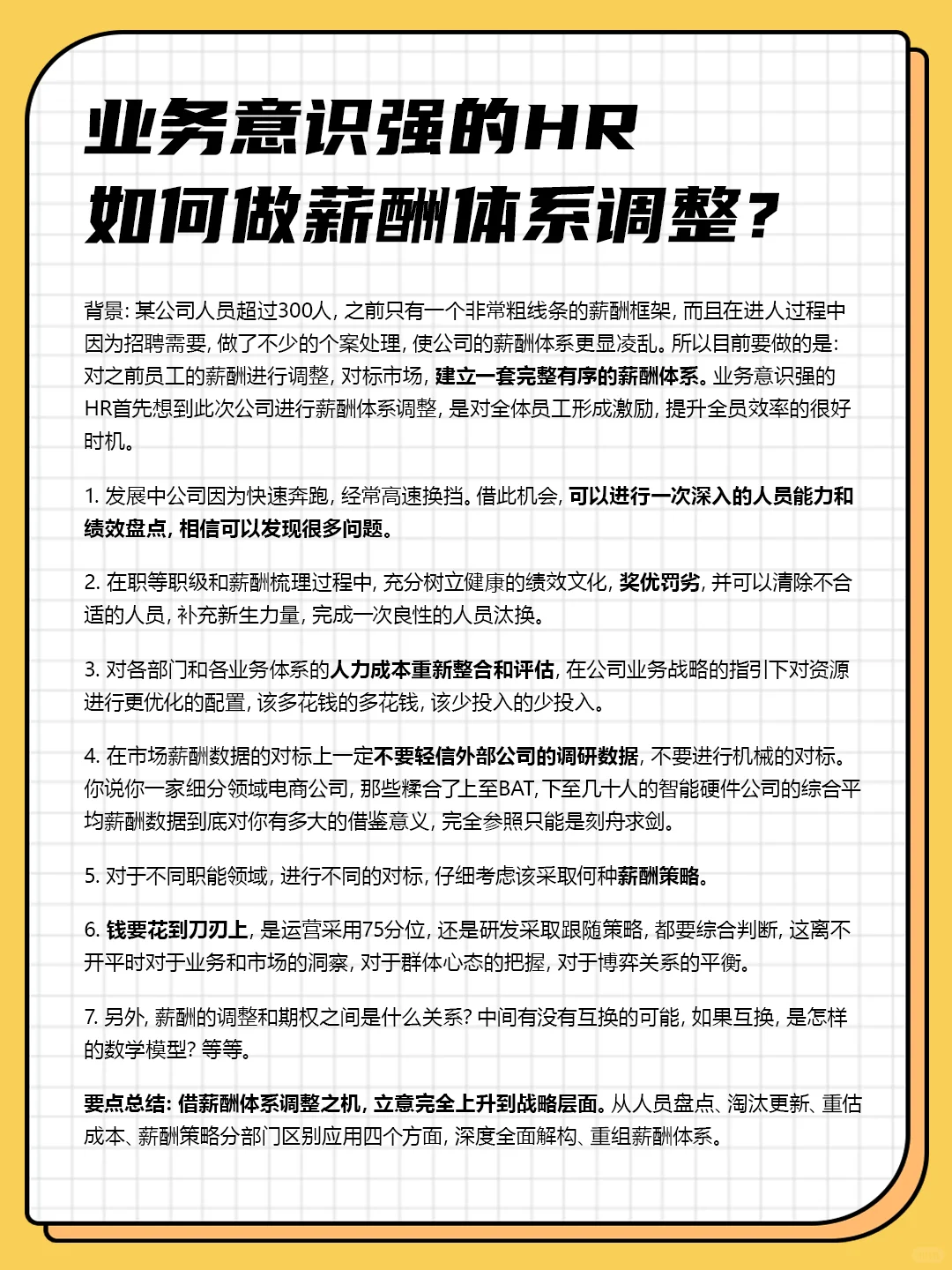 业务意识强的HR
如何做薪酬体系调整？

背景: 某公司人员超过300人, 之前只有一个非常粗线条的薪酬框架, 而且在进人过程中因为招聘需要, 做了不少的个案处理, 使公司的薪酬体系更显凌乱。所以目前要做的是: 对之前员工的薪酬进行调整, 对标市场, 建立一套完整有序的薪酬体系。业务意识强的HR首先想到此次公司进行薪酬体系调整, 是对全体员工形成激励, 提升全员效率的很好时机。

1. 发展中公司因为快速奔跑, 经常高速换挡。借此机会, 可以进行一次深入的人员能力和绩效盘点, 相信可以发现很多问题。

2. 在职等职级和薪酬梳理过程中, 充分树立健康的绩效文化, 奖优罚劣, 并可以清除不合适的人员, 补充新生力量, 完成一次良性的人员汰换。

3. 对各部门和各业务体系的人力成本重新整合和评估, 在公司业务战略的指引下对资源进行更优化的配置, 该多花钱的多花钱, 该少投入的少投入。

4. 在市场薪酬数据的对标上一定不要轻信外部公司的调研数据, 不要进行机械的对标。你说你一家细分领域电商公司, 那些糅合了上至BAT, 下至几十人的智能硬件公司的综合平均薪酬数据到底对你有多大的借鉴意义, 完全参照只能是刻舟求剑。

5. 对于不同职能领域, 进行不同的对标, 仔细考虑该采取何种薪酬策略。

6. 钱要花到刀刃上, 是运营采用75分位, 还是研发采取跟随策略, 都要综合判断, 这离不开平时对于业务和市场的洞察, 对于群体心态的把握, 对于博弈关系的平衡。

7. 另外, 薪酬的调整和期权之间是什么关系? 中间有没有互换的可能, 如果互换, 是怎样的数学模型? 等等。

要点总结: 借薪酬体系调整之机, 立意完全上升到战略层面。从人员盘点、淘汰更新、重估成本、薪酬策略分部门区别应用四个方面, 深度全面解构、重组薪酬体系。